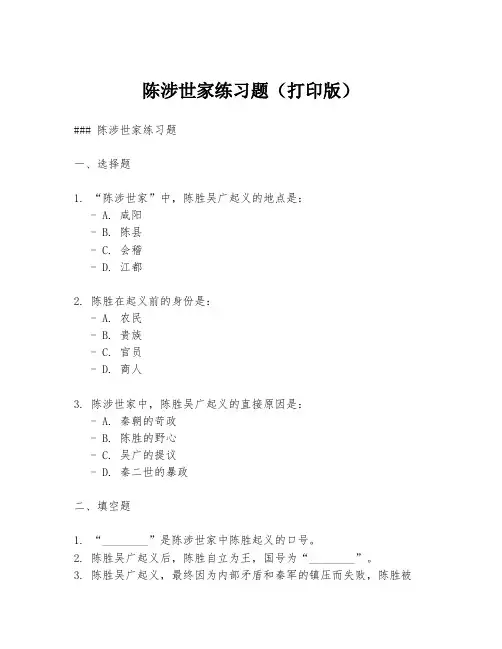 陈涉世家练习题（打印版）

### 陈涉世家练习题

一、选择题

1. “陈涉世家”中，陈胜吴广起义的地点是：
- A. 咸阳
- B. 陈县
- C. 会稽
- D. 江都

2. 陈胜在起义前的身份是：
- A. 农民
- B. 贵族
- C. 官员
- D. 商人

3. 陈涉世家中，陈胜吴广起义的直接原因是：
- A. 秦朝的苛政
- B. 陈胜的野心
- C. 吴广的提议
- D. 秦二世的暴政

二、填空题

1. “________”是陈涉世家中陈胜起义的口号。
2. 陈胜吴广起义后，陈胜自立为王，国号为“________”。
3. 陈胜吴广起义，最终因为内部矛盾和秦军的镇压而失败，陈胜被